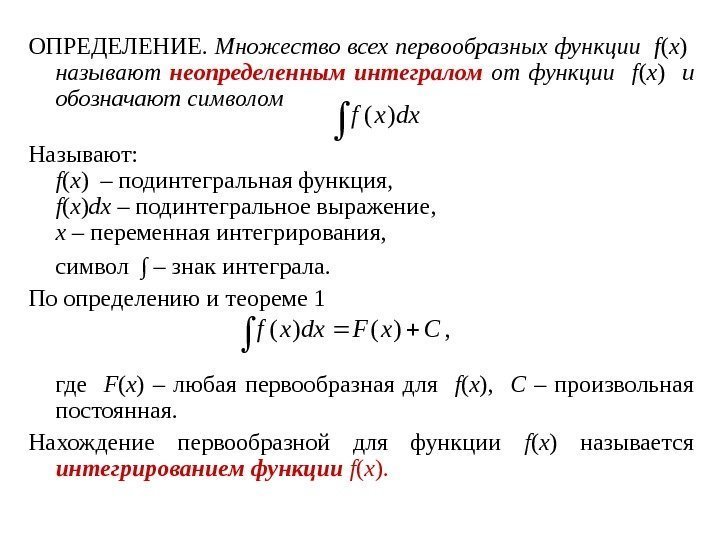 ОПРЕДЕЛЕНИЕ. Множество всех первообразных функции $f(x)$ называют неопределенным интегралом от функции $f(x)$ и обозначают символом

$\int f(x)dx$

Называют:

$f(x)$ – подинтегральная функция,

$f(x)dx$ – подинтегральное выражение,

$x$ – переменная интегрирования,

символ $\int$ – знак интеграла.

По определению и теореме 1

$\int f(x)dx = F(x) + C$,

где $F(x)$ – любая первообразная для $f(x)$, $C$ – произвольная постоянная.

Нахождение первообразной для функции $f(x)$ называется интегрированием функции $f(x)$.